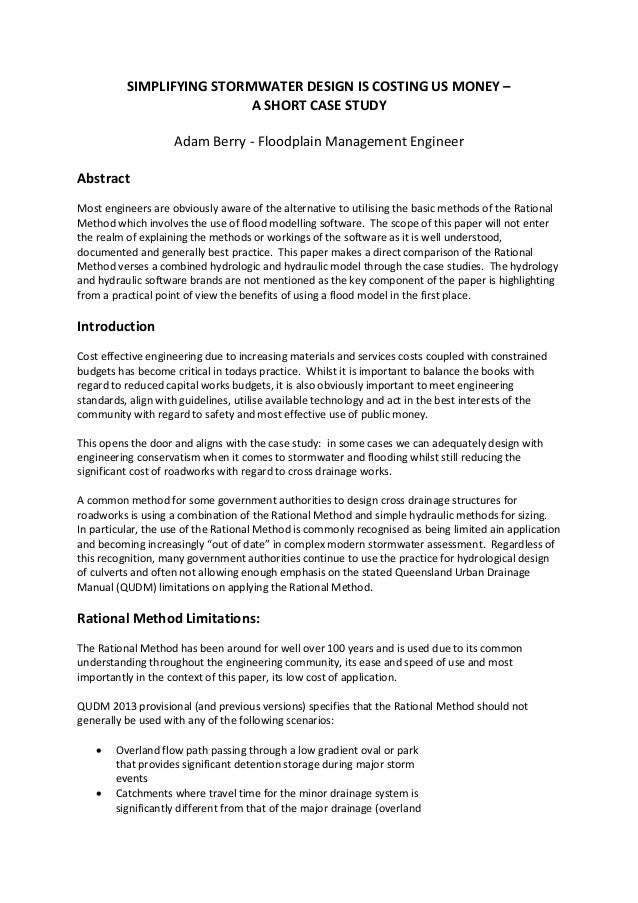 SIMPLIFYING STORMWATER DESIGN IS COSTING US MONEY – A SHORT CASE STUDY

Adam Berry - Floodplain Management Engineer

Abstract

Most engineers are obviously aware of the alternative to utilising the basic methods of the Rational Method which involves the use of flood modelling software. The scope of this paper will not enter the realm of explaining the methods or workings of the software as it is well understood, documented and generally best practice. This paper makes a direct comparison of the Rational Method verses a combined hydrologic and hydraulic model through the case studies. The hydrology and hydraulic software brands are not mentioned as the key component of the paper is highlighting from a practical point of view the benefits of using a flood model in the first place.

Introduction

Cost effective engineering due to increasing materials and services costs coupled with constrained budgets has become critical in todays practice. Whilst it is important to balance the books with regard to reduced capital works budgets, it is also obviously important to meet engineering standards, align with guidelines, utilise available technology and act in the best interests of the community with regard to safety and most effective use of public money.

This opens the door and aligns with the case study: in some cases we can adequately design with engineering conservatism when it comes to stormwater and flooding whilst still reducing the significant cost of roadworks with regard to cross drainage works.

A common method for some government authorities to design cross drainage structures for roadworks is using a combination of the Rational Method and simple hydraulic methods for sizing. In particular, the use of the Rational Method is commonly recognised as being limited ain application and becoming increasingly "out of date" in complex modern stormwater assessment. Regardless of this recognition, many government authorities continue to use the practice for hydrological design of culverts and often not allowing enough emphasis on the stated Queensland Urban Drainage Manual (QUDM) limitations on applying the Rational Method.

Rational Method Limitations:

The Rational Method has been around for well over 100 years and is used due to its common understanding throughout the engineering community, its ease and speed of use and most importantly in the context of this paper, its low cost of application.

QUDM 2013 provisional (and previous versions) specifies that the Rational Method should not generally be used with any of the following scenarios:

• Overland flow path passing through a low gradient oval or park that provides significant detention storage during major storm events
• Catchments where travel time for the minor drainage system is significantly different from that of the major drainage (overland